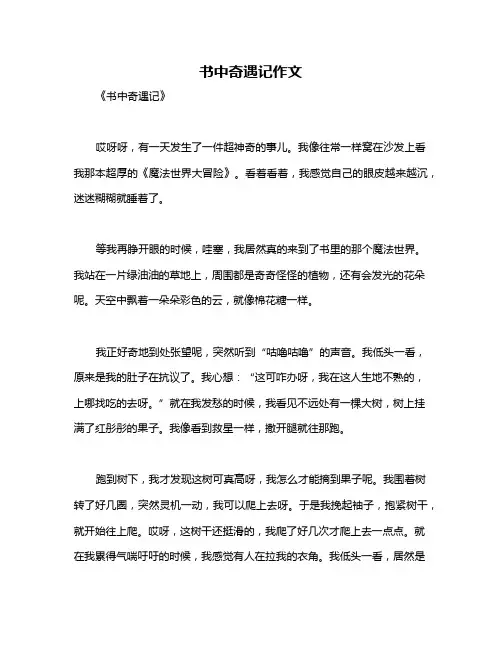 书中奇遇记作文

《书中奇遇记》

哎呀呀，有一天发生了一件超神奇的事儿。我像往常一样窝在沙发上看我那本超厚的《魔法世界大冒险》。看着看着，我感觉自己的眼皮越来越沉，迷迷糊糊就睡着了。

等我再睁开眼的时候，哇塞，我居然真的来到了书里的那个魔法世界。我站在一片绿油油的草地上，周围都是奇奇怪怪的植物，还有会发光的花朵呢。天空中飘着一朵朵彩色的云，就像棉花糖一样。

我正好奇地到处张望呢，突然听到“咕噜咕噜”的声音。我低头一看，原来是我的肚子在抗议了。我心想：“这可咋办呀，我在这人生地不熟的，上哪找吃的去呀。”就在我发愁的时候，我看见不远处有一棵大树，树上挂满了红彤彤的果子。我像看到救星一样，撒开腿就往那跑。

跑到树下，我才发现这树可真高呀，我怎么才能摘到果子呢。我围着树转了好几圈，突然灵机一动，我可以爬上去呀。于是我挽起袖子，抱紧树干，就开始往上爬。哎呀，这树干还挺滑的，我爬了好几次才爬上去一点点。就在我累得气喘吁吁的时候，我感觉有人在拉我的衣角。我低头一看，居然是